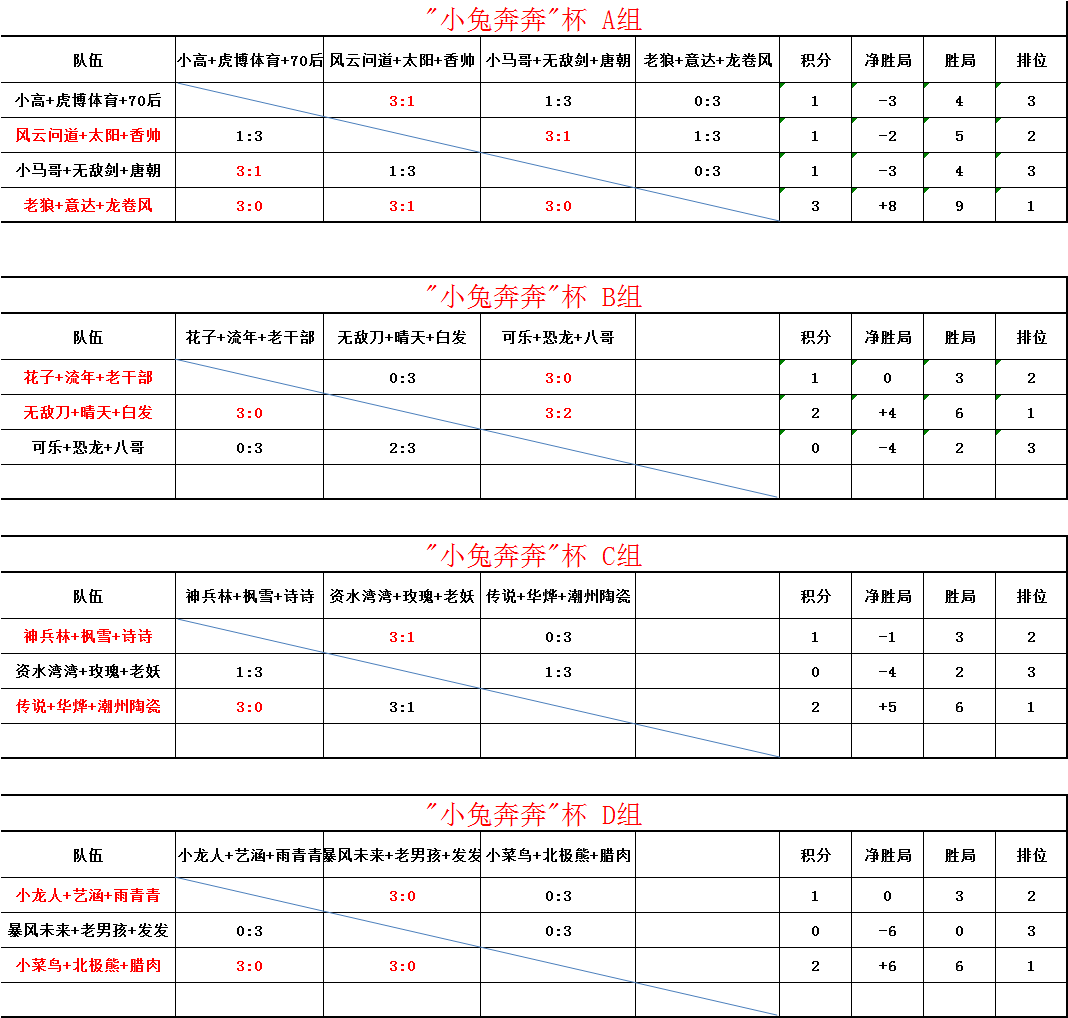 "小兔奔奔"杯 A组

| 队伍 | 小高+虎博体育+70后 | 风云问道+太阳+香帅 | 小马哥+无敌剑+唐朝 | 老狼+意达+龙卷风 | 积分 | 净胜局 | 胜局 | 排位 |
|---|---|---|---|---|---|---|---|---|
| 小高+虎博体育+70后 |  | 3:1 | 1:3 | 0:3 | 1 | -3 | 4 | 3 |
| 风云问道+太阳+香帅 | 1:3 |  | 3:1 | 1:3 | 1 | -2 | 5 | 2 |
| 小马哥+无敌剑+唐朝 | 3:1 | 1:3 |  | 0:3 | 1 | -3 | 4 | 3 |
| 老狼+意达+龙卷风 | 3:0 | 3:1 | 3:0 |  | 3 | +8 | 9 | 1 |

"小兔奔奔"杯 B组

| 队伍 | 花子+流年+老干部 | 无敌刀+晴天+白发 | 可乐+恐龙+八哥 |  | 积分 | 净胜局 | 胜局 | 排位 |
|---|---|---|---|---|---|---|---|---|
| 花子+流年+老干部 |  | 0:3 | 3:0 |  | 1 | 0 | 3 | 2 |
| 无敌刀+晴天+白发 | 3:0 |  | 3:2 |  | 2 | +4 | 6 | 1 |
| 可乐+恐龙+八哥 | 0:3 | 2:3 |  |  | 0 | -4 | 2 | 3 |
|  |  |  |  |  |  |  |  |  |

"小兔奔奔"杯 C组

| 队伍 | 神兵林+枫雪+诗诗 | 资水湾湾+玫瑰+老妖 | 传说+华烨+潮州陶瓷 |  | 积分 | 净胜局 | 胜局 | 排位 |
|---|---|---|---|---|---|---|---|---|
| 神兵林+枫雪+诗诗 |  | 3:1 | 0:3 |  | 1 | -1 | 3 | 2 |
| 资水湾湾+玫瑰+老妖 | 1:3 |  | 1:3 |  | 0 | -4 | 2 | 3 |
| 传说+华烨+潮州陶瓷 | 3:0 | 3:1 |  |  | 2 | +5 | 6 | 1 |
|  |  |  |  |  |  |  |  |  |

"小兔奔奔"杯 D组

| 队伍 | 小龙人+艺涵+雨青青 | 暴风未来+老男孩+发发 | 小菜鸟+北极熊+腊肉 |  | 积分 | 净胜局 | 胜局 | 排位 |
|---|---|---|---|---|---|---|---|---|
| 小龙人+艺涵+雨青青 |  | 3:0 | 0:3 |  | 1 | 0 | 3 | 2 |
| 暴风未来+老男孩+发发 | 0:3 |  | 0:3 |  | 0 | -6 | 0 | 3 |
| 小菜鸟+北极熊+腊肉 | 3:0 | 3:0 |  |  | 2 | +6 | 6 | 1 |
|  |  |  |  |  |  |  |  |  |